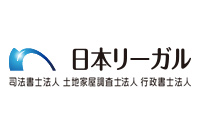 日本リーガル

司法書士法人 土地家屋調査士法人 行政書士法人